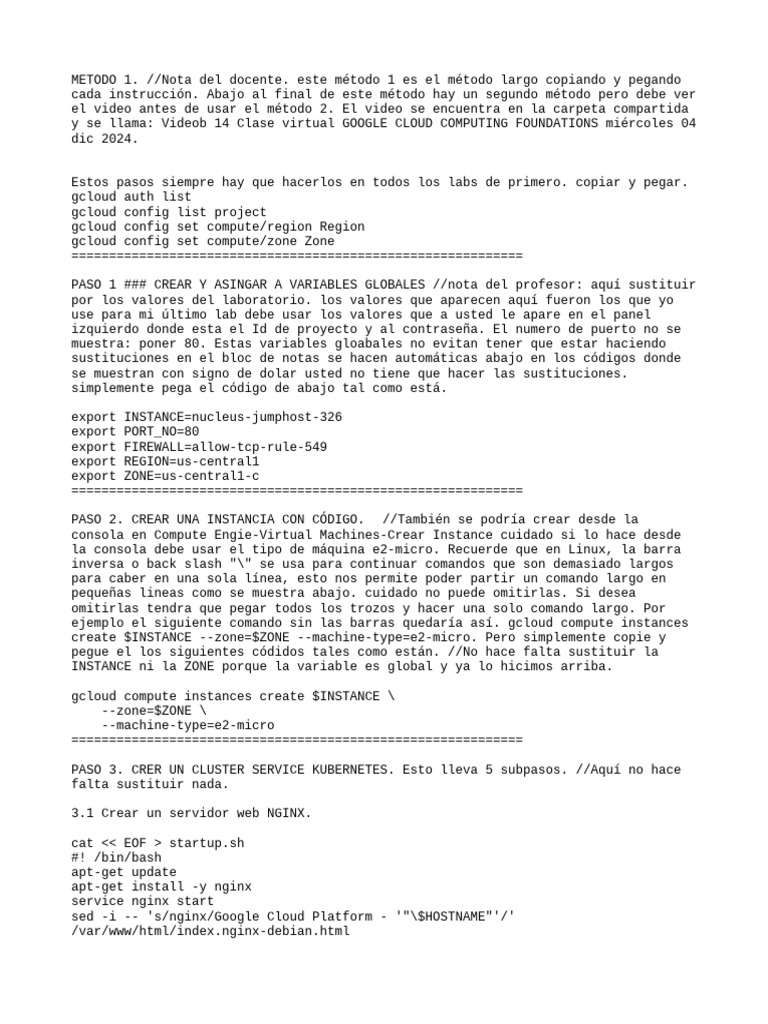 METODO 1. //Nota del docente. este método 1 es el método largo copiando y pegando cada instrucción. Abajo al final de este método hay un segundo método pero debe ver el video antes de usar el método 2. El video se encuentra en la carpeta compartida y se llama: Videob 14 Clase virtual GOOGLE CLOUD COMPUTING FOUNDATIONS miércoles 04 dic 2024.

Estos pasos siempre hay que hacerlos en todos los labs de primero. copiar y pegar.
gcloud auth list
gcloud config list project
gcloud config set compute/region Region
gcloud config set compute/zone Zone
============================================================

PASO 1 ### CREAR Y ASINGAR A VARIABLES GLOBALES //nota del profesor: aquí sustituir por los valores del laboratorio. los valores que aparecen aquí fueron los que yo use para mi último lab debe usar los valores que a usted le apare en el panel izquierdo donde esta el Id de proyecto y al contraseña. El numero de puerto no se muestra: poner 80. Estas variables gloabales no evitan tener que estar haciendo sustituciones en el bloc de notas se hacen automáticas abajo en los códigos donde se muestran con signo de dolar usted no tiene que hacer las sustituciones. simplemente pega el código de abajo tal como está.

export INSTANCE=nucleus-jumphost-326
export PORT_NO=80
export FIREWALL=allow-tcp-rule-549
export REGION=us-central1
export ZONE=us-central1-c
============================================================

PASO 2. CREAR UNA INSTANCIA CON CÓDIGO. //También se podría crear desde la consola en Compute Engie-Virtual Machines-Crear Instance cuidado si lo hace desde la consola debe usar el tipo de máquina e2-micro. Recuerde que en Linux, la barra inversa o back slash "\" se usa para continuar comandos que son demasiado largos para caber en una sola línea, esto nos permite poder partir un comando largo en pequeñas lineas como se muestra abajo. cuidado no puede omitirlas. Si desea omitirlas tendra que pegar todos los trozos y hacer una solo comando largo. Por ejemplo el siguiente comando sin las barras quedaría así. gcloud compute instances create $INSTANCE --zone=$ZONE --machine-type=e2-micro. Pero simplemente copie y pegue el los siguientes códidos tales como están. //No hace falta sustituir la INSTANCE ni la ZONE porque la variable es global y ya lo hicimos arriba.

gcloud compute instances create $INSTANCE \
    --zone=$ZONE \
    --machine-type=e2-micro
============================================================

PASO 3. CRER UN CLUSTER SERVICE KUBERNETES. Esto lleva 5 subpasos. //Aquí no hace falta sustituir nada.

3.1 Crear un servidor web NGINX.

cat << EOF > startup.sh
#! /bin/bash
apt-get update
apt-get install -y nginx
service nginx start
sed -i -- 's/nginx/Google Cloud Platform - '"\$HOSTNAME"'/'
/var/www/html/index.nginx-debian.html